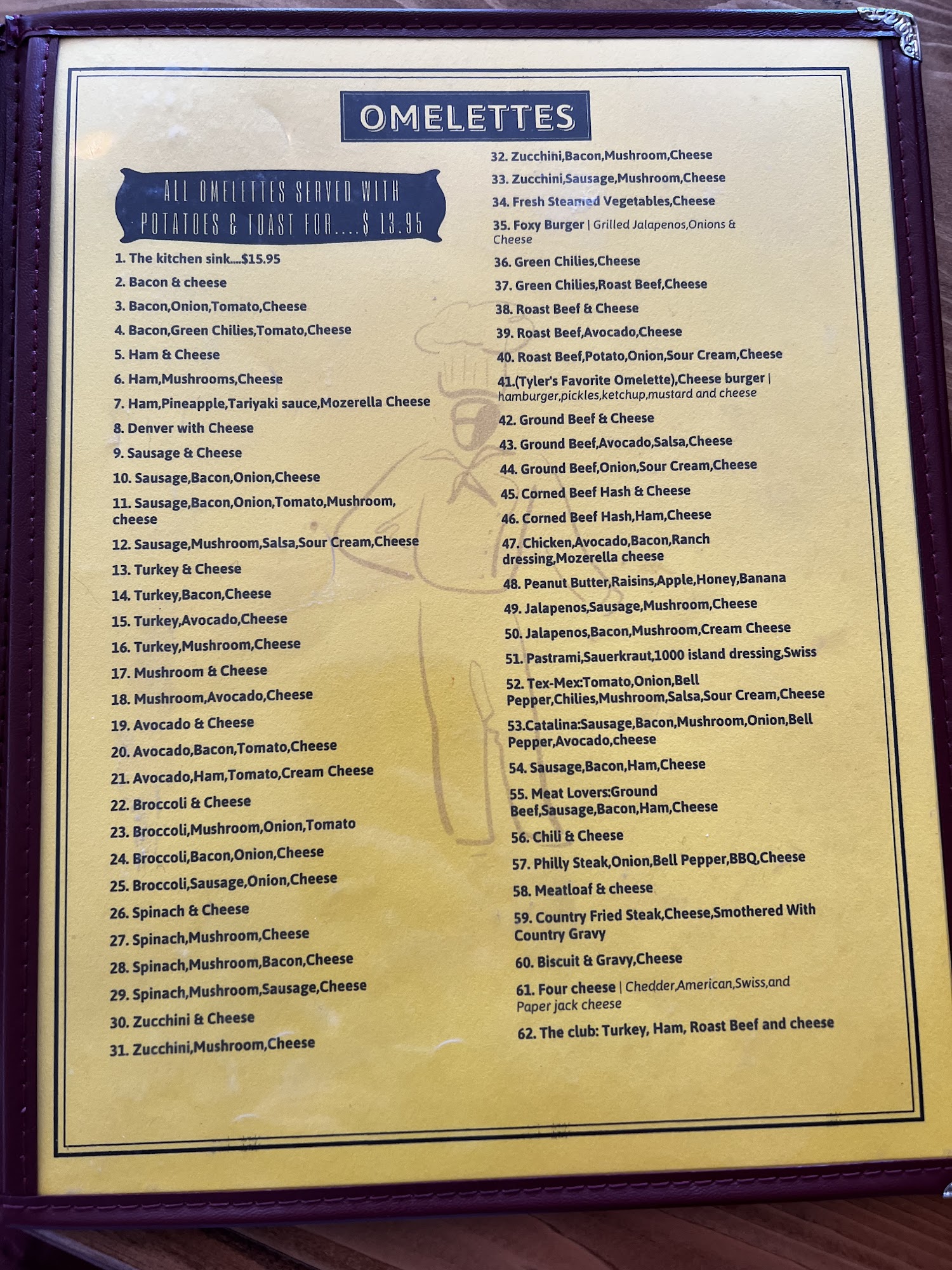 OMELETTES

ALL OMELETTES SERVED WITH POTATOES & TOAST FOR....$ 13.95

1. The kitchen sink....$15.95

2. Bacon & cheese

3. Bacon,Onion,Tomato,Cheese

4. Bacon,Green Chilies,Tomato,Cheese

5. Ham & Cheese

6. Ham,Mushrooms,Cheese

7. Ham,Pineapple,Tariyaki sauce,Mozerella Cheese

8. Denver with Cheese

9. Sausage & Cheese

10. Sausage,Bacon,Onion,Cheese

11. Sausage,Bacon,Onion,Tomato,Mushroom, cheese

12. Sausage,Mushroom,Salsa,Sour Cream,Cheese

13. Turkey & Cheese

14. Turkey,Bacon,Cheese

15. Turkey,Avocado,Cheese

16. Turkey,Mushroom,Cheese

17. Mushroom & Cheese

18. Mushroom,Avocado,Cheese

19. Avocado & Cheese

20. Avocado,Bacon,Tomato,Cheese

21. Avocado,Ham,Tomato,Cream Cheese

22. Broccoli & Cheese

23. Broccoli,Mushroom,Onion,Tomato

24. Broccoli,Bacon,Onion,Cheese

25. Broccoli,Sausage,Onion,Cheese

26. Spinach & Cheese

27. Spinach,Mushroom,Cheese

28. Spinach,Mushroom,Bacon,Cheese

29. Spinach,Mushroom,Sausage,Cheese

30. Zucchini & Cheese

31. Zucchini,Mushroom,Cheese

32. Zucchini,Bacon,Mushroom,Cheese

33. Zucchini,Sausage,Mushroom,Cheese

34. Fresh Steamed Vegetables,Cheese

35. Foxy Burger | Grilled Jalapenos,Onions & Cheese

36. Green Chilies,Cheese

37. Green Chilies,Roast Beef,Cheese

38. Roast Beef & Cheese

39. Roast Beef,Avocado,Cheese

40. Roast Beef,Potato,Onion,Sour Cream,Cheese

41.(Tyler's Favorite Omelette),Cheese burger | hamburger,pickles,ketchup,mustard and cheese

42. Ground Beef & Cheese

43. Ground Beef,Avocado,Salsa,Cheese

44. Ground Beef,Onion,Sour Cream,Cheese

45. Corned Beef Hash & Cheese

46. Corned Beef Hash,Ham,Cheese

47. Chicken,Avocado,Bacon,Ranch dressing,Mozerella cheese

48. Peanut Butter,Raisins,Apple,Honey,Banana

49. Jalapenos,Sausage,Mushroom,Cheese

50. Jalapenos,Bacon,Mushroom,Cream Cheese

51. Pastrami,Sauerkraut,1000 island dressing,Swiss

52. Tex-Mex:Tomato,Onion,Bell Pepper,Chilies,Mushroom,Salsa,Sour Cream,Cheese

53.Catalina:Sausage,Bacon,Mushroom,Onion,Bell Pepper,Avocado,cheese

54. Sausage,Bacon,Ham,Cheese

55. Meat Lovers:Ground Beef,Sausage,Bacon,Ham,Cheese

56. Chili & Cheese

57. Philly Steak,Onion,Bell Pepper,BBQ,Cheese

58. Meatloaf & cheese

59. Country Fried Steak,Cheese,Smothered With Country Gravy

60. Biscuit & Gravy,Cheese

61. Four cheese | Chedder,American,Swiss,and Paper jack cheese

62. The club: Turkey, Ham, Roast Beef and cheese